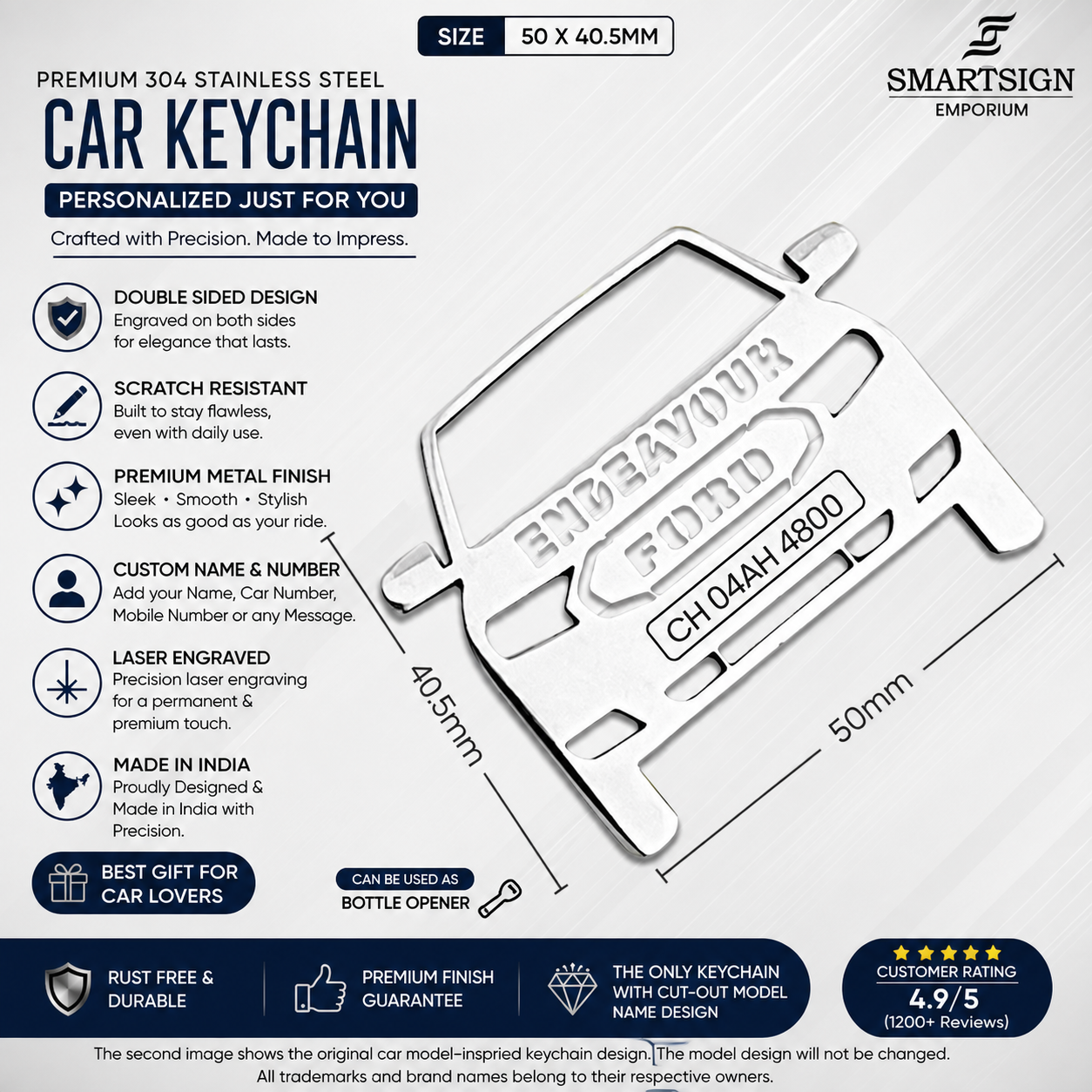 SIZE 50 X 40.5MM

SMARTSIGN
EMPORIUM

PREMIUM 304 STAINLESS STEEL
CAR KEYCHAIN
PERSONALIZED JUST FOR YOU
Crafted with Precision. Made to Impress.

DOUBLE SIDED DESIGN
Engraved on both sides for elegance that lasts.

SCRATCH RESISTANT
Built to stay flawless, even with daily use.

PREMIUM METAL FINISH
Sleek • Smooth • Stylish
Looks as good as your ride.

CUSTOM NAME & NUMBER
Add your Name, Car Number, Mobile Number or any Message.

LASER ENGRAVED
Precision laser engraving for a permanent & premium touch.

MADE IN INDIA
Proudly Designed & Made in India with Precision.

BEST GIFT FOR CAR LOVERS

ENDEAVOUR
FORD
CH 04AH 4800

40.5mm
50mm

CAN BE USED AS
BOTTLE OPENER

RUST FREE & DURABLE

PREMIUM FINISH GUARANTEE

THE ONLY KEYCHAIN WITH CUT-OUT MODEL NAME DESIGN

CUSTOMER RATING
4.9/5
(1200+ Reviews)

The second image shows the original car model-inspried keychain design. The model design will not be changed.
All trademarks and brand names belong to their respective owners.